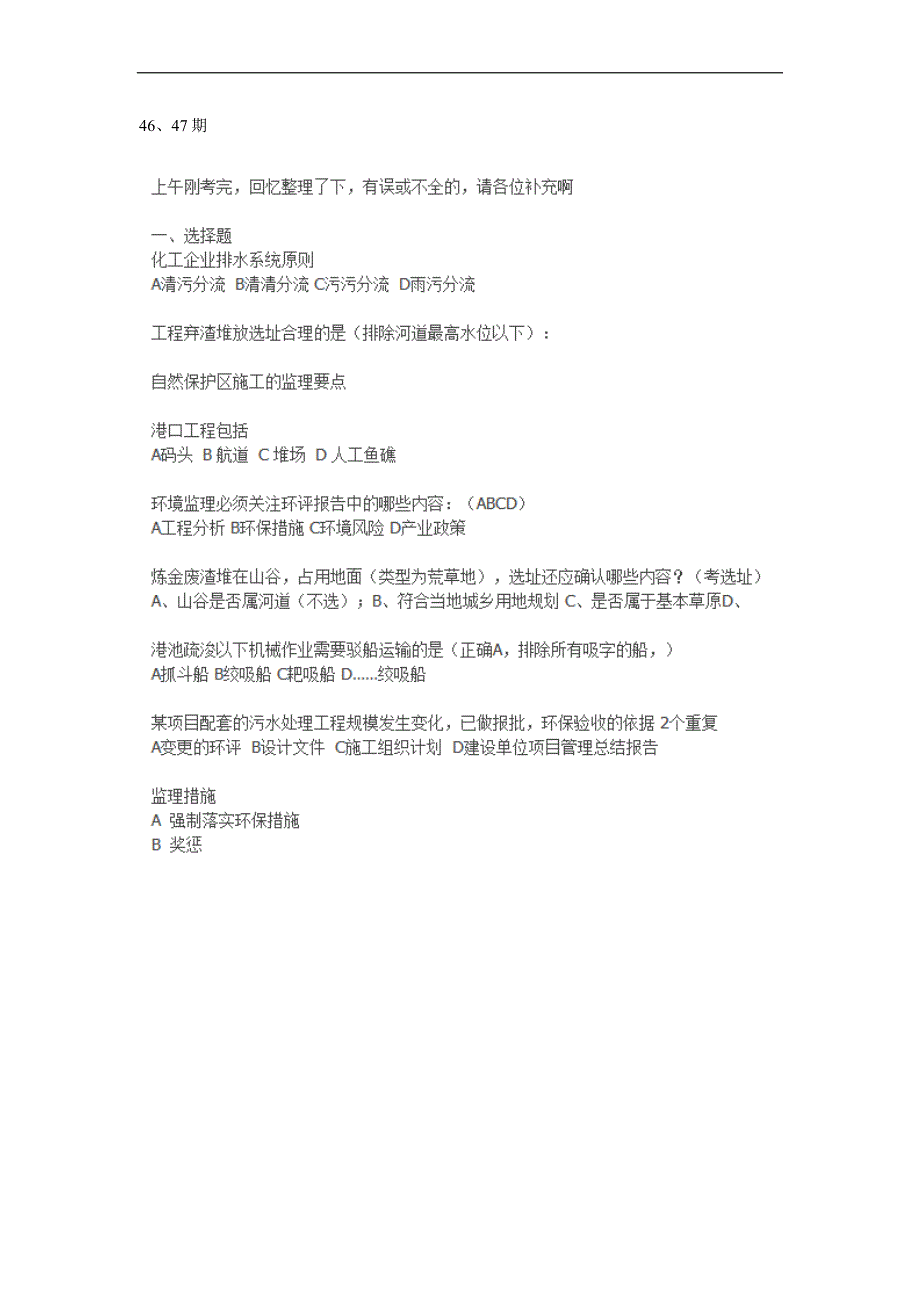 46、47 期

上午刚考完，回忆整理了下，有误或不全的，请各位补充啊

一、选择题
化工企业排水系统原则
A清污分流 B清清分流 C污污分流 D雨污分流

工程弃渣堆放选址合理的是（排除河道最高水位以下）：

自然保护区施工的监理要点

港口工程包括
A码头 B 航道 C 堆场 D 人工鱼礁

环境监理必须关注环评报告中的哪些内容：（ABCD）
A工程分析 B环保措施 C环境风险 D产业政策

炼金废渣堆在山谷，占用地面（类型为荒草地），选址还应确认哪些内容？（考选址）
A、山谷是否属河道（不选）；B、符合当地城乡用地规划 C、是否属于基本草原D、

港池疏浚以下机械作业需要驳船运输的是（正确A，排除所有吸字的船，）
A抓斗船 B绞吸船 C耙吸船 D......绞吸船

某项目配套的污水处理工程规模发生变化，已做报批，环保验收的依据 2个重复
A变更的环评 B设计文件 C施工组织计划 D建设单位项目管理总结报告

监理措施
A 强制落实环保措施
B 奖惩